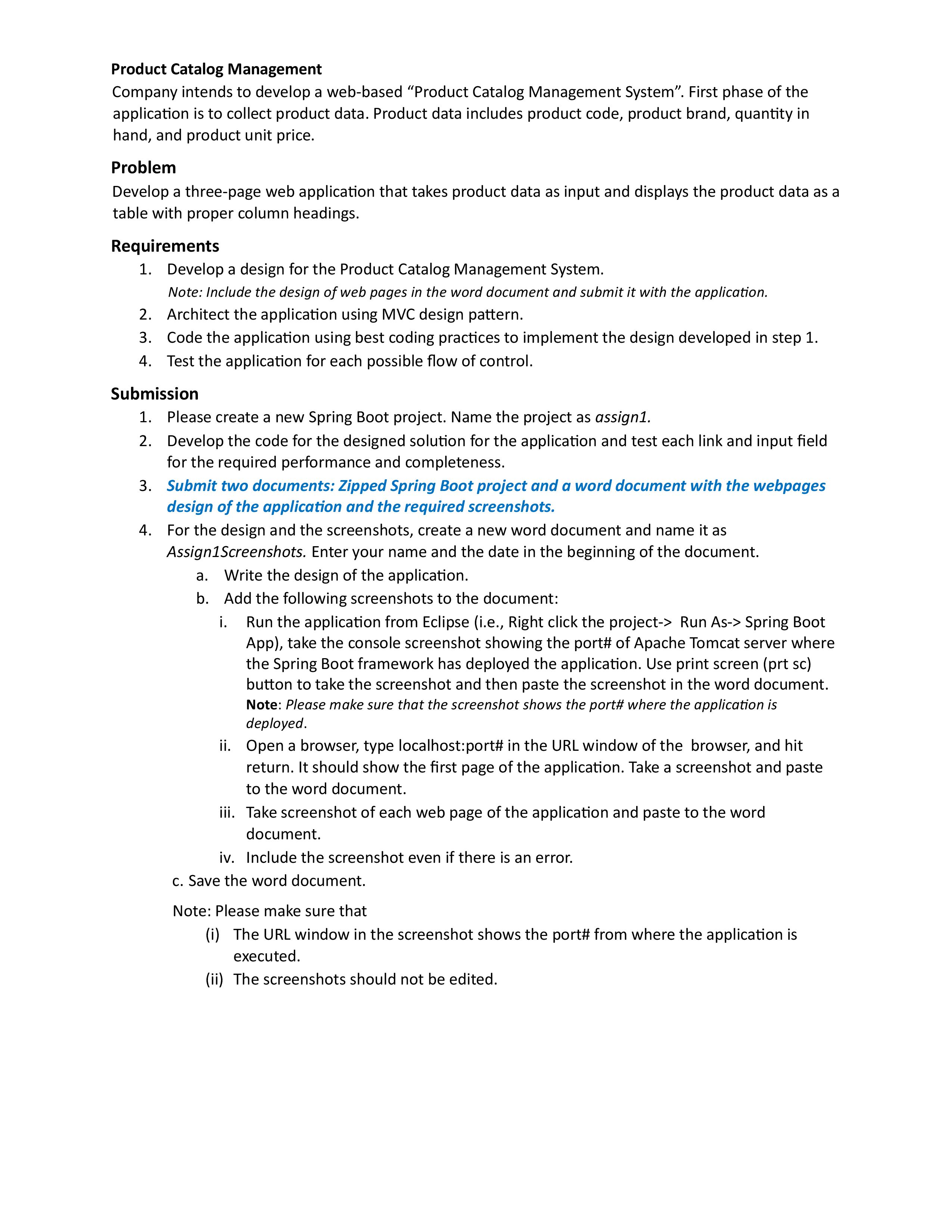 Product Catalog Management
Company intends to develop a web-based “Product Catalog Management System”. First phase of the application is to collect product data. Product data includes product code, product brand, quantity in hand, and product unit price.

Problem
Develop a three-page web application that takes product data as input and displays the product data as a table with proper column headings.

Requirements
1. Develop a design for the Product Catalog Management System.
Note: Include the design of web pages in the word document and submit it with the application.
2. Architect the application using MVC design pattern.
3. Code the application using best coding practices to implement the design developed in step 1.
4. Test the application for each possible flow of control.

Submission
1. Please create a new Spring Boot project. Name the project as assign1.
2. Develop the code for the designed solution for the application and test each link and input field for the required performance and completeness.
3. Submit two documents: Zipped Spring Boot project and a word document with the webpages design of the application and the required screenshots.
4. For the design and the screenshots, create a new word document and name it as Assign1Screenshots. Enter your name and the date in the beginning of the document.
a. Write the design of the application.
b. Add the following screenshots to the document:
i. Run the application from Eclipse (i.e., Right click the project-> Run As-> Spring Boot App), take the console screenshot showing the port# of Apache Tomcat server where the Spring Boot framework has deployed the application. Use print screen (prt sc) button to take the screenshot and then paste the screenshot in the word document.
Note: Please make sure that the screenshot shows the port# where the application is deployed.
ii. Open a browser, type localhost:port# in the URL window of the browser, and hit return. It should show the first page of the application. Take a screenshot and paste to the word document.
iii. Take screenshot of each web page of the application and paste to the word document.
iv. Include the screenshot even if there is an error.
c. Save the word document.

Note: Please make sure that
(i) The URL window in the screenshot shows the port# from where the application is executed.
(ii) The screenshots should not be edited.